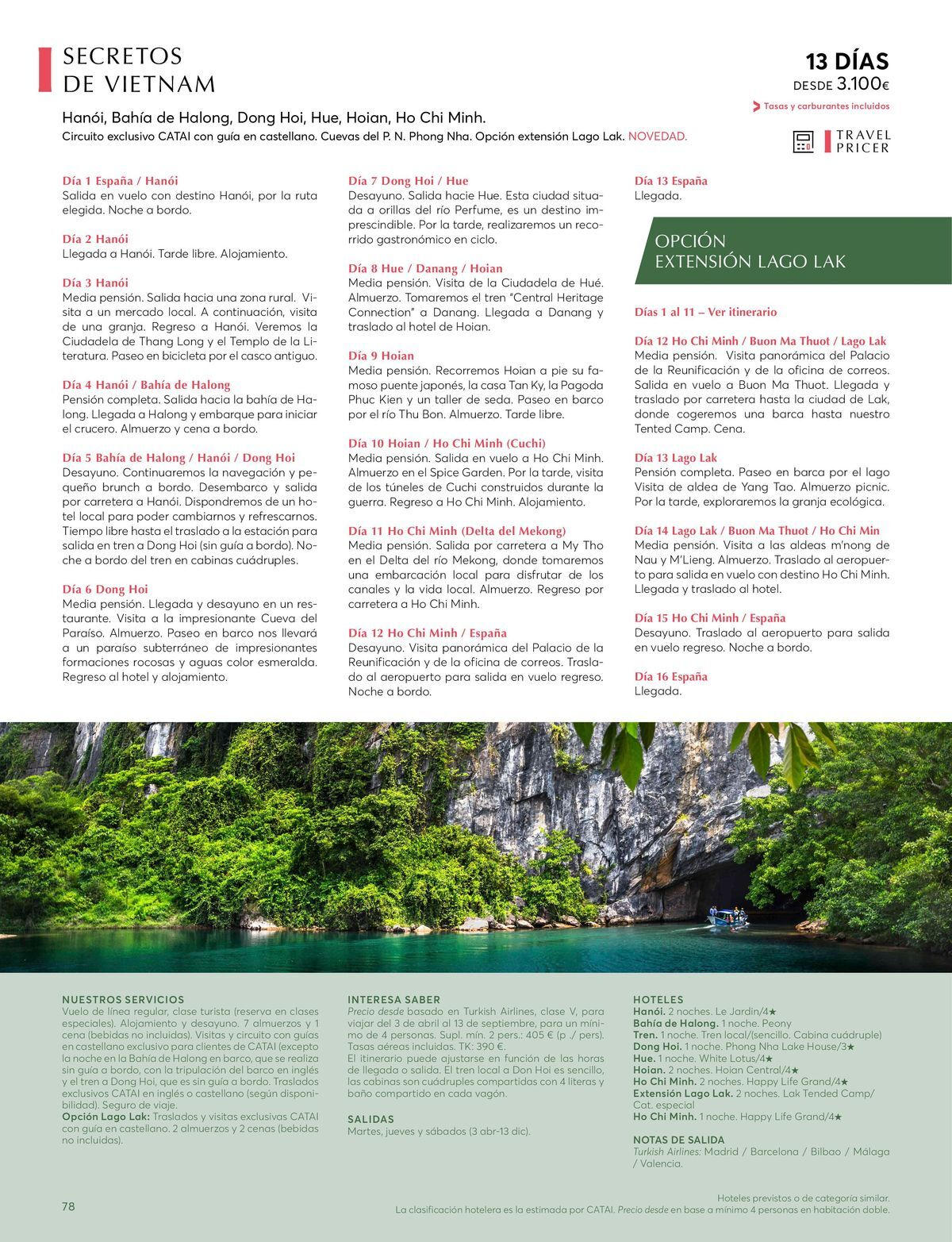 SECRETOS
DE VIETNAM

13 DÍAS
DESDE 3.100€
Tasas y carburantes incluidos

TRAVEL
PRICER

Hanói, Bahía de Halong, Dong Hoi, Hue, Hoian, Ho Chi Minh.
Circuito exclusivo CATAI con guía en castellano. Cuevas del P. N. Phong Nha. Opción extensión Lago Lak. NOVEDAD.

Día 1 España / Hanói
Salida en vuelo con destino Hanói, por la ruta elegida. Noche a bordo.

Día 2 Hanói
Llegada a Hanói. Tarde libre. Alojamiento.

Día 3 Hanói
Media pensión. Salida hacia una zona rural. Visita a un mercado local. A continuación, visita de una granja. Regreso a Hanói. Veremos la Ciudadela de Thang Long y el Templo de la Literatura. Paseo en bicicleta por el casco antiguo.

Día 4 Hanói / Bahía de Halong
Pensión completa. Salida hacia la bahía de Halong. Llegada a Halong y embarque para iniciar el crucero. Almuerzo y cena a bordo.

Día 5 Bahía de Halong / Hanói / Dong Hoi
Desayuno. Continuaremos la navegación y pequeño brunch a bordo. Desembarco y salida por carretera a Hanói. Dispondremos de un hotel local para poder cambiarnos y refrescarnos. Tiempo libre hasta el traslado a la estación para salida en tren a Dong Hoi (sin guía a bordo). Noche a bordo del tren en cabinas cuádruples.

Día 6 Dong Hoi
Media pensión. Llegada y desayuno en un restaurante. Visita a la impresionante Cueva del Paraíso. Almuerzo. Paseo en barco nos llevará a un paraíso subterráneo de impresionantes formaciones rocosas y aguas color esmeralda. Regreso al hotel y alojamiento.

Día 7 Dong Hoi / Hue
Desayuno. Salida hacie Hue. Esta ciudad situada a orillas del río Perfume, es un destino imprescindible. Por la tarde, realizaremos un recorrido gastronómico en ciclo.

Día 8 Hue / Danang / Hoian
Media pensión. Visita de la Ciudadela de Hué. Almuerzo. Tomaremos el tren "Central Heritage Connection" a Danang. Llegada a Danang y traslado al hotel de Hoian.

Día 9 Hoian
Media pensión. Recorremos Hoian a pie su famoso puente japonés, la casa Tan Ky, la Pagoda Phuc Kien y un taller de seda. Paseo en barco por el río Thu Bon. Almuerzo. Tarde libre.

Día 10 Hoian / Ho Chi Minh (Cuchi)
Media pensión. Salida en vuelo a Ho Chi Minh. Almuerzo en el Spice Garden. Por la tarde, visita de los túneles de Cuchi construidos durante la guerra. Regreso a Ho Chi Minh. Alojamiento.

Día 11 Ho Chi Minh (Delta del Mekong)
Media pensión. Salida por carretera a My Tho en el Delta del río Mekong, donde tomaremos una embarcación local para disfrutar de los canales y la vida local. Almuerzo. Regreso por carretera a Ho Chi Minh.

Día 12 Ho Chi Minh / España
Desayuno. Visita panorámica del Palacio de la Reunificación y de la oficina de correos. Traslado al aeropuerto para salida en vuelo regreso. Noche a bordo.

Día 13 España
Llegada.

OPCIÓN
EXTENSIÓN LAGO LAK

Días 1 al 11 – Ver itinerario

Día 12 Ho Chi Minh / Buon Ma Thuot / Lago Lak
Media pensión. Visita panorámica del Palacio de la Reunificación y de la oficina de correos. Salida en vuelo a Buon Ma Thuot. Llegada y traslado por carretera hasta la ciudad de Lak, donde cogeremos una barca hasta nuestro Tented Camp. Cena.

Día 13 Lago Lak
Pensión completa. Paseo en barca por el lago Visita de aldea de Yang Tao. Almuerzo picnic. Por la tarde, exploraremos la granja ecológica.

Día 14 Lago Lak / Buon Ma Thuot / Ho Chi Min
Media pensión. Visita a las aldeas m'nong de Nau y M'Lieng. Almuerzo. Traslado al aeropuerto para salida en vuelo con destino Ho Chi Minh. Llegada y traslado al hotel.

Día 15 Ho Chi Minh / España
Desayuno. Traslado al aeropuerto para salida en vuelo regreso. Noche a bordo.

Día 16 España
Llegada.

NUESTROS SERVICIOS
Vuelo de línea regular, clase turista (reserva en clases especiales). Alojamiento y desayuno. 7 almuerzos y 1 cena (bebidas no incluidas). Visitas y circuito con guías en castellano exclusivo para clientes de CATAI (excepto la noche en la Bahía de Halong en barco, que se realiza sin guía a bordo, con la tripulación del barco en inglés y el tren a Dong Hoi, que es sin guía a bordo. Traslados exclusivos CATAI en inglés o castellano (según disponibilidad). Seguro de viaje.
Opción Lago Lak: Traslados y visitas exclusivas CATAI con guía en castellano. 2 almuerzos y 2 cenas (bebidas no incluidas).

INTERESA SABER
Precio desde basado en Turkish Airlines, clase V, para viajar del 3 de abril al 13 de septiembre, para un mínimo de 4 personas. Supl. mín. 2 pers.: 405 € (p ./ pers). Tasas aéreas incluidas. TK: 390 €.
El itinerario puede ajustarse en función de las horas de llegada o salida. El tren local a Don Hoi es sencillo, las cabinas son cuádruples compartidas con 4 literas y baño compartido en cada vagón.

SALIDAS
Martes, jueves y sábados (3 abr-13 dic).

HOTELES
Hanói. 2 noches. Le Jardin/4★
Bahía de Halong. 1 noche. Peony
Tren. 1 noche. Tren local/(sencillo. Cabina cuádruple)
Dong Hoi. 1 noche. Phong Nha Lake House/3★
Hue. 1 noche. White Lotus/4★
Hoian. 2 noches. Hoian Central/4★
Ho Chi Minh. 2 noches. Happy Life Grand/4★
Extensión Lago Lak. 2 noches. Lak Tended Camp/ Cat. especial
Ho Chi Minh. 1 noche. Happy Life Grand/4★

NOTAS DE SALIDA
Turkish Airlines: Madrid / Barcelona / Bilbao / Málaga / Valencia.

78

Hoteles previstos o de categoría similar.
La clasificación hotelera es la estimada por CATAI. Precio desde en base a mínimo 4 personas en habitación doble.